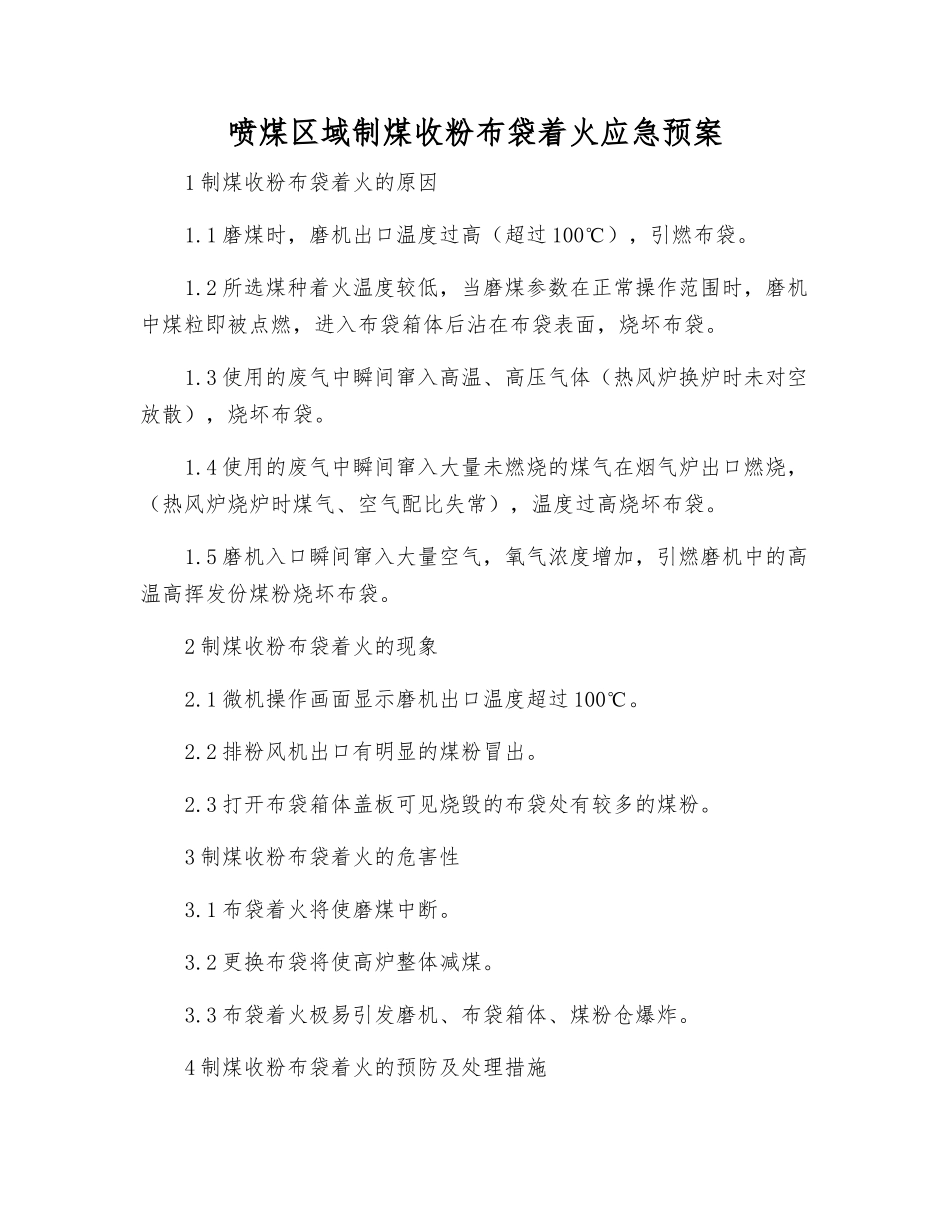 喷煤区域制煤收粉布袋着火应急预案

1 制煤收粉布袋着火的原因

1.1 磨煤时，磨机出口温度过高（超过 100℃），引燃布袋。

1.2 所选煤种着火温度较低，当磨煤参数在正常操作范围时，磨机中煤粒即被点燃，进入布袋箱体后沾在布袋表面，烧坏布袋。

1.3 使用的废气中瞬间窜入高温、高压气体（热风炉换炉时未对空放散），烧坏布袋。

1.4 使用的废气中瞬间窜入大量未燃烧的煤气在烟气炉出口燃烧，（热风炉烧炉时煤气、空气配比失常），温度过高烧坏布袋。

1.5 磨机入口瞬间窜入大量空气，氧气浓度增加，引燃磨机中的高温高挥发份煤粉烧坏布袋。

2 制煤收粉布袋着火的现象

2.1 微机操作画面显示磨机出口温度超过 100℃。

2.2 排粉风机出口有明显的煤粉冒出。

2.3 打开布袋箱体盖板可见烧毁的布袋处有较多的煤粉。

3 制煤收粉布袋着火的危害性

3.1 布袋着火将使磨煤中断。

3.2 更换布袋将使高炉整体减煤。

3.3 布袋着火极易引发磨机、布袋箱体、煤粉仓爆炸。

4 制煤收粉布袋着火的预防及处理措施